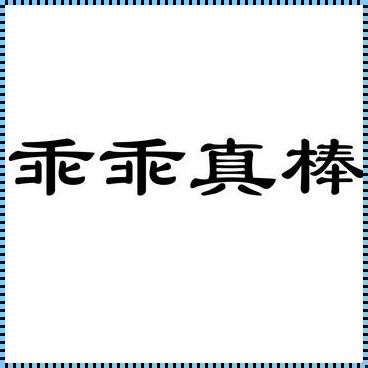 乖乖真棒